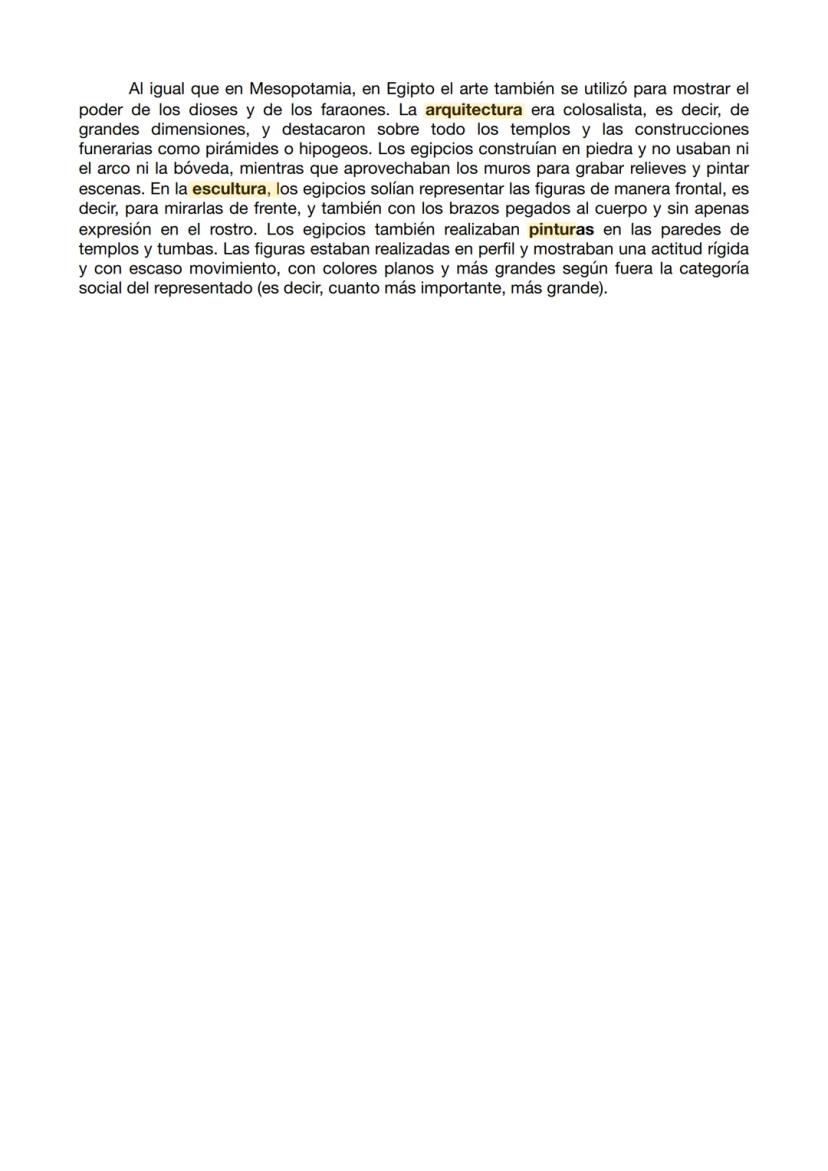 Al igual que en Mesopotamia, en Egipto el arte también se utilizó para mostrar el poder de los dioses y de los faraones. La arquitectura era colosalista, es decir, de grandes dimensiones, y destacaron sobre todo los templos y las construcciones funerarias como pirámides o hipogeos. Los egipcios construían en piedra y no usaban ni el arco ni la bóveda, mientras que aprovechaban los muros para grabar relieves y pintar escenas. En la escultura, los egipcios solían representar las figuras de manera frontal, es decir, para mirarlas de frente, y también con los brazos pegados al cuerpo y sin apenas expresión en el rostro. Los egipcios también realizaban pinturas en las paredes de templos y tumbas. Las figuras estaban realizadas en perfil y mostraban una actitud rígida y con escaso movimiento, con colores planos y más grandes según fuera la categoría social del representado (es decir, cuanto más importante, más grande).